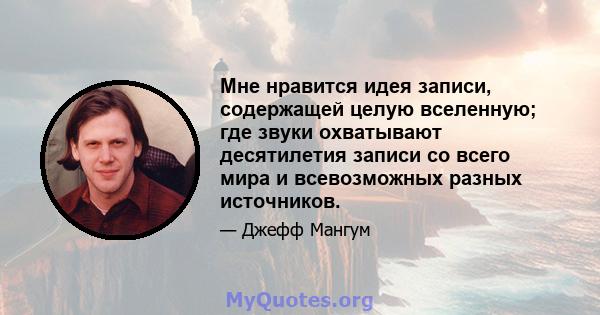 Мне нравится идея записи, содержащей целую вселенную; где звуки охватывают десятилетия записи со всего мира и всевозможных разных источников.

— Джефф Мангум

MyQuotes.org